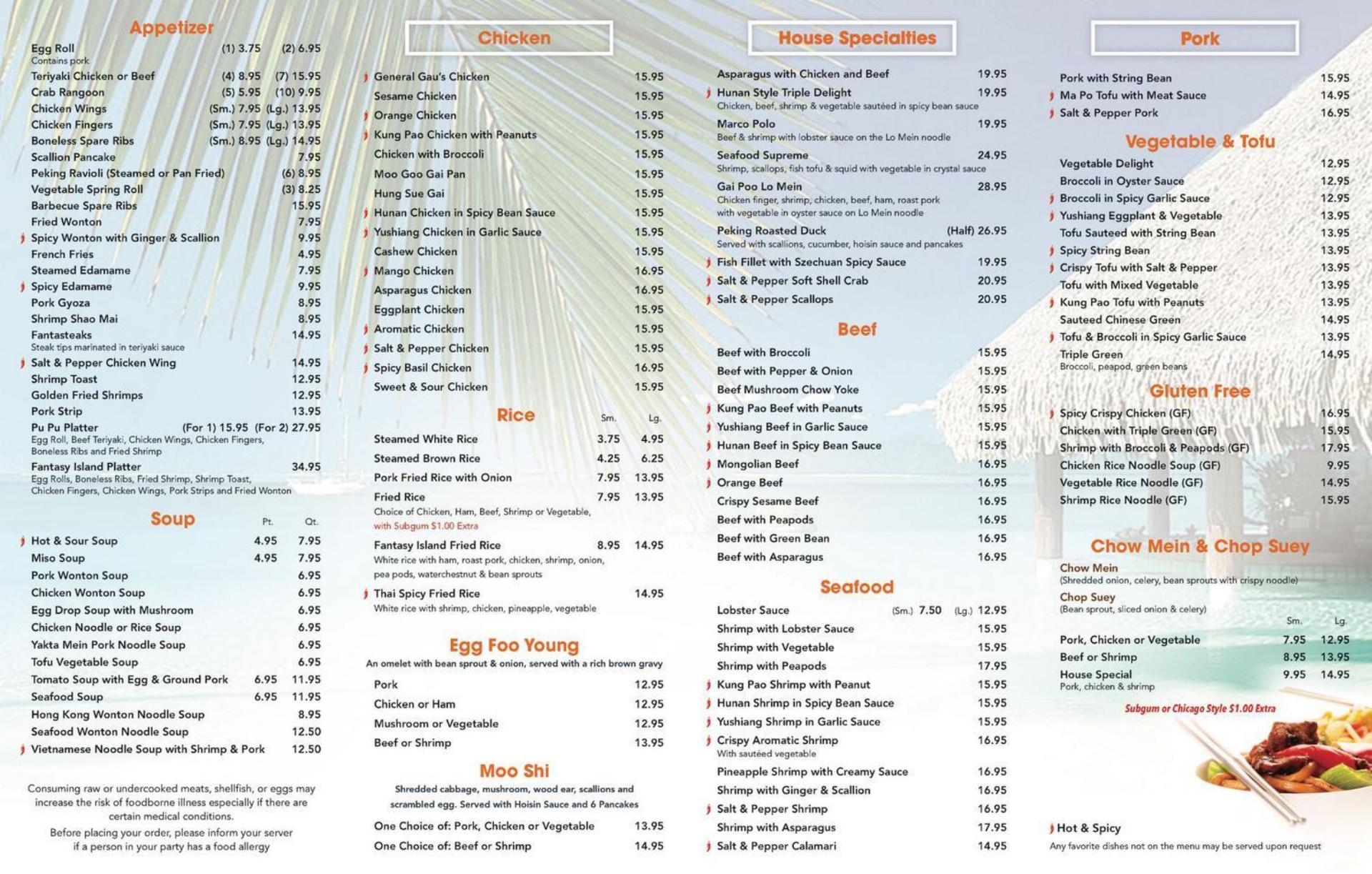 Appetizer

Egg Roll (1) 3.75 (2) 6.95
Contains pork
Teriyaki Chicken or Beef (4) 8.95 (7) 15.95
Crab Rangoon (5) 5.95 (10) 9.95
Chicken Wings (Sm.) 7.95 (Lg.) 13.95
Chicken Fingers (Sm.) 7.95 (Lg.) 13.95
Boneless Spare Ribs (Sm.) 8.95 (Lg.) 14.95
Scallion Pancake 7.95
Peking Ravioli (Steamed or Pan Fried) (6) 8.95
Vegetable Spring Roll (3) 8.25
Barbecue Spare Ribs 15.95
Fried Wonton 7.95
Spicy Wonton with Ginger & Scallion 9.95
French Fries 4.95
Steamed Edamame 7.95
Spicy Edamame 9.95
Pork Gyoza 8.95
Shrimp Shao Mai 8.95
Fantasteaks 14.95
Steak tips marinated in teriyaki sauce
Salt & Pepper Chicken Wing 14.95
Shrimp Toast 12.95
Golden Fried Shrimps 12.95
Pork Strip 13.95
Pu Pu Platter (For 1) 15.95 (For 2) 27.95
Egg Roll, Beef Teriyaki, Chicken Wings, Chicken Fingers, Boneless Ribs and Fried Shrimp
Fantasy Island Platter 34.95
Egg Rolls, Boneless Ribs, Fried Shrimp, Shrimp Toast, Chicken Fingers, Chicken Wings, Pork Strips and Fried Wonton

Soup Pt. Qt.
Hot & Sour Soup 4.95 7.95
Miso Soup 4.95 7.95
Pork Wonton Soup 6.95
Chicken Wonton Soup 6.95
Egg Drop Soup with Mushroom 6.95
Chicken Noodle or Rice Soup 6.95
Yakta Mein Pork Noodle Soup 6.95
Tofu Vegetable Soup 6.95
Tomato Soup with Egg & Ground Pork 6.95 11.95
Seafood Soup 6.95 11.95
Hong Kong Wonton Noodle Soup 8.95
Seafood Wonton Noodle Soup 12.50
Vietnamese Noodle Soup with Shrimp & Pork 12.50

Consuming raw or undercooked meats, shellfish, or eggs may increase the risk of foodborne illness especially if there are certain medical conditions.
Before placing your order, please inform your server if a person in your party has a food allergy

Chicken
General Gau's Chicken 15.95
Sesame Chicken 15.95
Orange Chicken 15.95
Kung Pao Chicken with Peanuts 15.95
Chicken with Broccoli 15.95
Moo Goo Gai Pan 15.95
Hung Sue Gai 15.95
Hunan Chicken in Spicy Bean Sauce 15.95
Yushiang Chicken in Garlic Sauce 15.95
Cashew Chicken 15.95
Mango Chicken 16.95
Asparagus Chicken 16.95
Eggplant Chicken 15.95
Aromatic Chicken 15.95
Salt & Pepper Chicken 15.95
Spicy Basil Chicken 16.95
Sweet & Sour Chicken 15.95

Rice Sm. Lg.
Steamed White Rice 3.75 4.95
Steamed Brown Rice 4.25 6.25
Pork Fried Rice with Onion 7.95 13.95
Fried Rice 7.95 13.95
Choice of Chicken, Ham, Beef, Shrimp or Vegetable, with Subgum $1.00 Extra
Fantasy Island Fried Rice 8.95 14.95
White rice with ham, roast pork, chicken, shrimp, onion, pea pods, waterchestnut & bean sprouts
Thai Spicy Fried Rice 14.95
White rice with shrimp, chicken, pineapple, vegetable

Egg Foo Young
An omelet with bean sprout & onion, served with a rich brown gravy
Pork 12.95
Chicken or Ham 12.95
Mushroom or Vegetable 12.95
Beef or Shrimp 13.95

Moo Shi
Shredded cabbage, mushroom, wood ear, scallions and scrambled egg. Served with Hoisin Sauce and 6 Pancakes
One Choice of: Pork, Chicken or Vegetable 13.95
One Choice of: Beef or Shrimp 14.95

House Specialties
Asparagus with Chicken and Beef 19.95
Hunan Style Triple Delight 19.95
Chicken, beef, shrimp & vegetable sautéed in spicy bean sauce
Marco Polo 19.95
Beef & shrimp with lobster sauce on the Lo Mein noodle
Seafood Supreme 24.95
Shrimp, scallops, fish tofu & squid with vegetable in crystal sauce
Gai Poo Lo Mein 28.95
Chicken finger, shrimp, chicken, beef, ham, roast pork with vegetable in oyster sauce on Lo Mein noodle
Peking Roasted Duck (Half) 26.95
Served with scallions, cucumber, hoisin sauce and pancakes
Fish Fillet with Szechuan Spicy Sauce 19.95
Salt & Pepper Soft Shell Crab 20.95
Salt & Pepper Scallops 20.95

Beef
Beef with Broccoli 15.95
Beef with Pepper & Onion 15.95
Beef Mushroom Chow Yoke 15.95
Kung Pao Beef with Peanuts 15.95
Yushiang Beef in Garlic Sauce 15.95
Hunan Beef in Spicy Bean Sauce 15.95
Mongolian Beef 16.95
Orange Beef 16.95
Crispy Sesame Beef 16.95
Beef with Peapods 16.95
Beef with Green Bean 16.95
Beef with Asparagus 16.95

Seafood
Lobster Sauce (Sm.) 7.50 (Lg.) 12.95
Shrimp with Lobster Sauce 15.95
Shrimp with Vegetable 15.95
Shrimp with Peapods 17.95
Kung Pao Shrimp with Peanut 15.95
Hunan Shrimp in Spicy Bean Sauce 15.95
Yushiang Shrimp in Garlic Sauce 15.95
Crispy Aromatic Shrimp 16.95
With sautéed vegetable
Pineapple Shrimp with Creamy Sauce 16.95
Shrimp with Ginger & Scallion 16.95
Salt & Pepper Shrimp 16.95
Shrimp with Asparagus 17.95
Salt & Pepper Calamari 14.95

Pork
Pork with String Bean 15.95
Ma Po Tofu with Meat Sauce 14.95
Salt & Pepper Pork 16.95

Vegetable & Tofu
Vegetable Delight 12.95
Broccoli in Oyster Sauce 12.95
Broccoli in Spicy Garlic Sauce 12.95
Yushiang Eggplant & Vegetable 13.95
Tofu Sauteed with String Bean 13.95
Spicy String Bean 13.95
Crispy Tofu with Salt & Pepper 13.95
Tofu with Mixed Vegetable 13.95
Kung Pao Tofu with Peanuts 13.95
Sauteed Chinese Green 14.95
Tofu & Broccoli in Spicy Garlic Sauce 13.95
Triple Green 14.95
Broccoli, peapod, green beans

Gluten Free
Spicy Crispy Chicken (GF) 16.95
Chicken with Triple Green (GF) 15.95
Shrimp with Broccoli & Peapods (GF) 17.95
Chicken Rice Noodle Soup (GF) 9.95
Vegetable Rice Noodle (GF) 14.95
Shrimp Rice Noodle (GF) 15.95

Chow Mein & Chop Suey
Chow Mein
(Shredded onion, celery, bean sprouts with crispy noodle)
Chop Suey
(Bean sprout, sliced onion & celery)
Sm. Lg.
Pork, Chicken or Vegetable 7.95 12.95
Beef or Shrimp 8.95 13.95
House Special 9.95 14.95
Pork, chicken & shrimp
Subgum or Chicago Style $1.00 Extra

Hot & Spicy
Any favorite dishes not on the menu may be served upon request